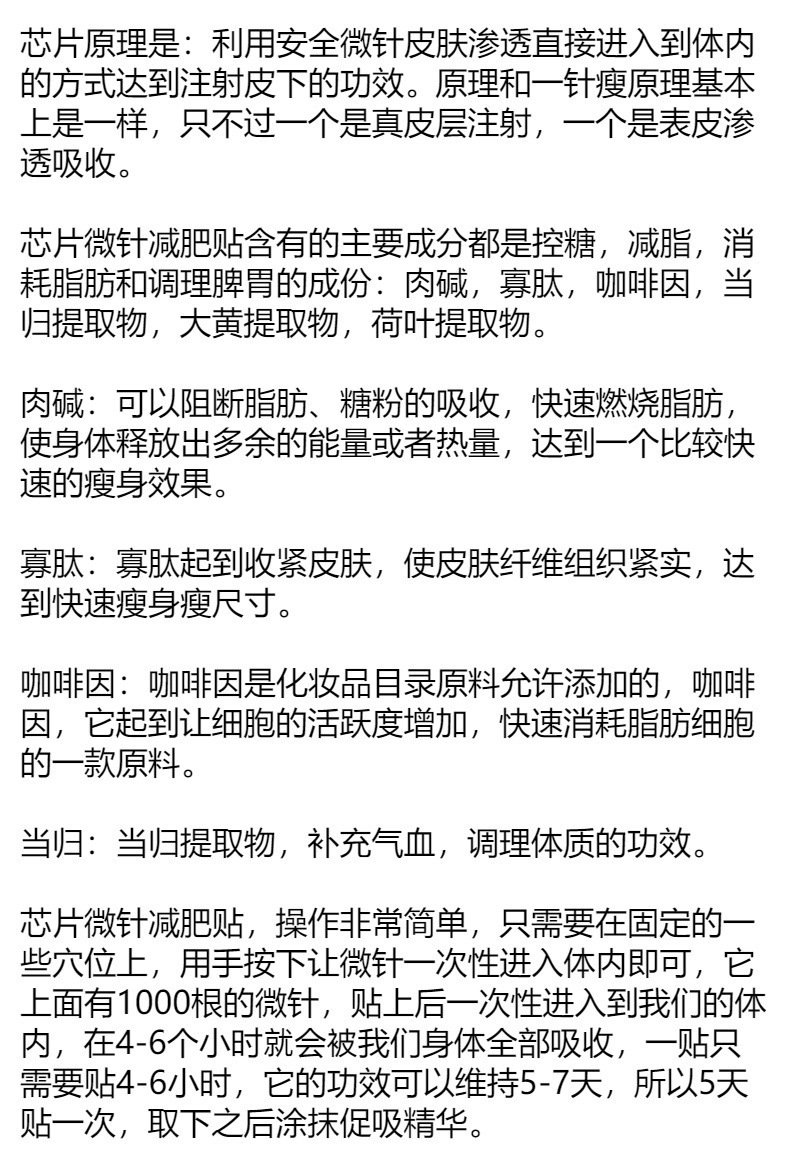 芯片原理是：利用安全微针皮肤渗透直接进入到体内的方式达到注射皮下的功效。原理和一针瘦原理基本上是一样，只不过一个是真皮层注射，一个是表皮渗透吸收。

芯片微针减肥贴含有的主要成分都是控糖，减脂，消耗脂肪和调理脾胃的成份：肉碱，寡肽，咖啡因，当归提取物，大黄提取物，荷叶提取物。

肉碱：可以阻断脂肪、糖粉的吸收，快速燃烧脂肪，使身体释放出多余的能量或者热量，达到一个比较快速的瘦身效果。

寡肽：寡肽起到收紧皮肤，使皮肤纤维组织紧实，达到快速瘦身瘦尺寸。

咖啡因：咖啡因是化妆品目录原料允许添加的，咖啡因，它起到让细胞的活跃度增加，快速消耗脂肪细胞的一款原料。

当归：当归提取物，补充气血，调理体质的功效。

芯片微针减肥贴，操作非常简单，只需要在固定的一些穴位上，用手按下让微针一次性进入体内即可，它上面有1000根的微针，贴上后一次性进入到我们的体内，在4-6个小时就会被我们身体全部吸收，一贴只需要贴4-6小时，它的功效可以维持5-7天，所以5天贴一次，取下之后涂抹促吸精华。